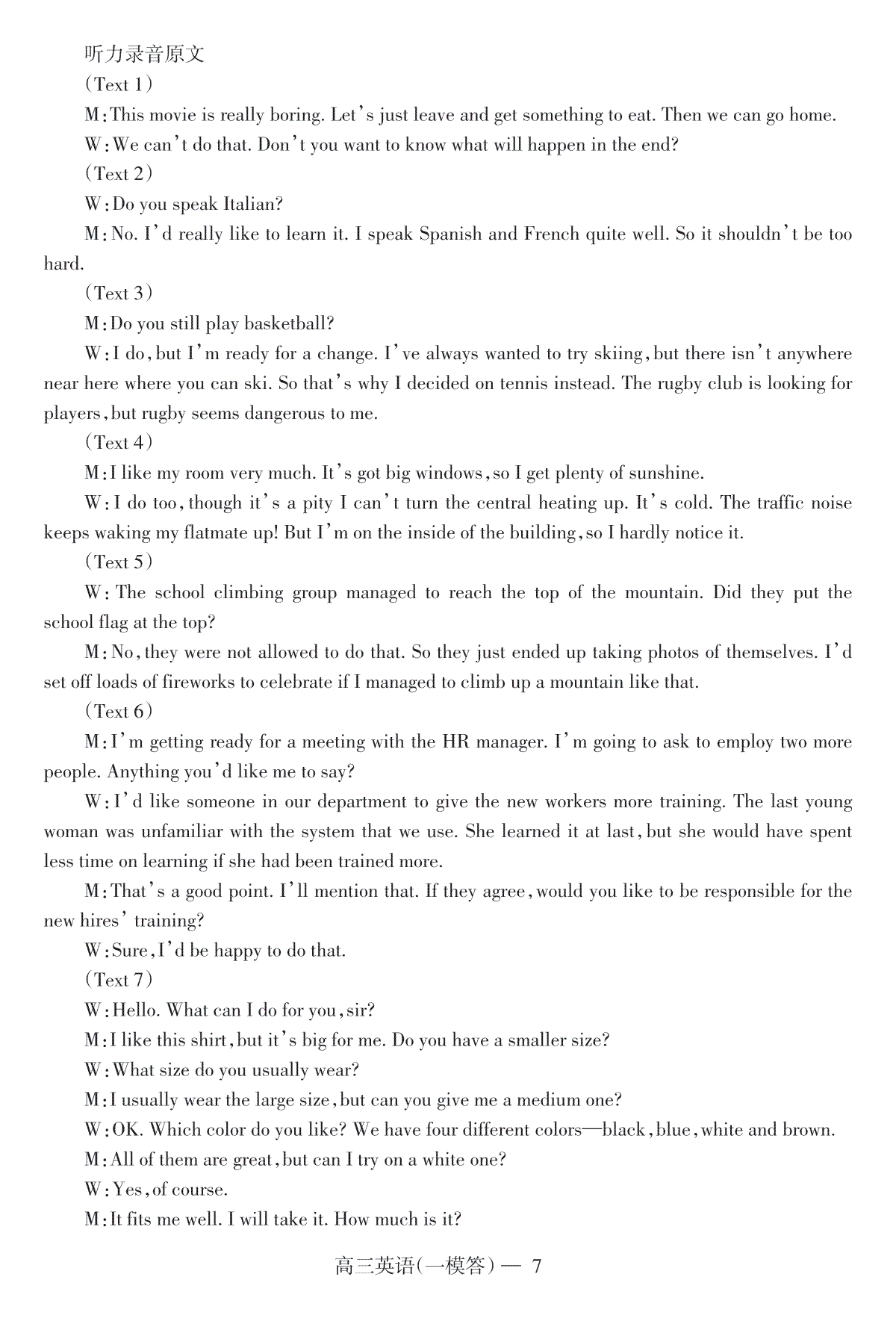 听力录音原文

(Text 1)

M: This movie is really boring. Let's just leave and get something to eat. Then we can go home.

W: We can't do that. Don't you want to know what will happen in the end?

(Text 2)

W: Do you speak Italian?

M: No. I'd really like to learn it. I speak Spanish and French quite well. So it shouldn't be too hard.

(Text 3)

M: Do you still play basketball?

W: I do, but I'm ready for a change. I've always wanted to try skiing, but there isn't anywhere near here where you can ski. So that's why I decided on tennis instead. The rugby club is looking for players, but rugby seems dangerous to me.

(Text 4)

M: I like my room very much. It's got big windows, so I get plenty of sunshine.

W: I do too, though it's a pity I can't turn the central heating up. It's cold. The traffic noise keeps waking my flatmate up! But I'm on the inside of the building, so I hardly notice it.

(Text 5)

W: The school climbing group managed to reach the top of the mountain. Did they put the school flag at the top?

M: No, they were not allowed to do that. So they just ended up taking photos of themselves. I'd set off loads of fireworks to celebrate if I managed to climb up a mountain like that.

(Text 6)

M: I'm getting ready for a meeting with the HR manager. I'm going to ask to employ two more people. Anything you'd like me to say?

W: I'd like someone in our department to give the new workers more training. The last young woman was unfamiliar with the system that we use. She learned it at last, but she would have spent less time on learning if she had been trained more.

M: That's a good point. I'll mention that. If they agree, would you like to be responsible for the new hires' training?

W: Sure, I'd be happy to do that.

(Text 7)

W: Hello. What can I do for you, sir?

M: I like this shirt, but it's big for me. Do you have a smaller size?

W: What size do you usually wear?

M: I usually wear the large size, but can you give me a medium one?

W: OK. Which color do you like? We have four different colors—black, blue, white and brown.

M: All of them are great, but can I try on a white one?

W: Yes, of course.

M: It fits me well. I will take it. How much is it?

高三英语(一模答)— 7